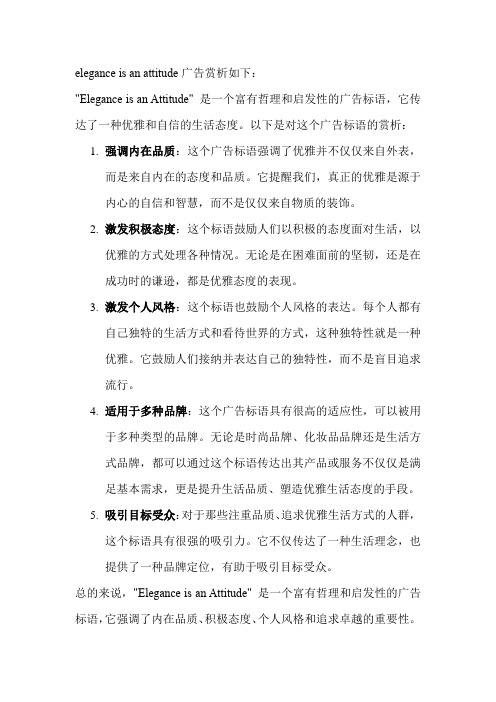 elegance is an attitude 广告赏析如下：

"Elegance is an Attitude" 是一个富有哲理和启发性的广告标语，它传达了一种优雅和自信的生活态度。以下是对这个广告标语的赏析：

1. 强调内在品质：这个广告标语强调了优雅并不仅仅来自外表，而是来自内在的态度和品质。它提醒我们，真正的优雅是源于内心的自信和智慧，而不是仅仅来自物质的装饰。

2. 激发积极态度：这个标语鼓励人们以积极的态度面对生活，以优雅的方式处理各种情况。无论是在困难面前的坚韧，还是在成功时的谦逊，都是优雅态度的表现。

3. 激发个人风格：这个标语也鼓励个人风格的表达。每个人都有自己独特的生活方式和看待世界的方式，这种独特性就是一种优雅。它鼓励人们接纳并表达自己的独特性，而不是盲目追求流行。

4. 适用于多种品牌：这个广告标语具有很高的适应性，可以被用于多种类型的品牌。无论是时尚品牌、化妆品品牌还是生活方式品牌，都可以通过这个标语传达出其产品或服务不仅仅是满足基本需求，更是提升生活品质、塑造优雅生活态度的手段。

5. 吸引目标受众：对于那些注重品质、追求优雅生活方式的人群，这个标语具有很强的吸引力。它不仅传达了一种生活理念，也提供了一种品牌定位，有助于吸引目标受众。

总的来说，"Elegance is an Attitude" 是一个富有哲理和启发性的广告标语，它强调了内在品质、积极态度、个人风格和追求卓越的重要性。